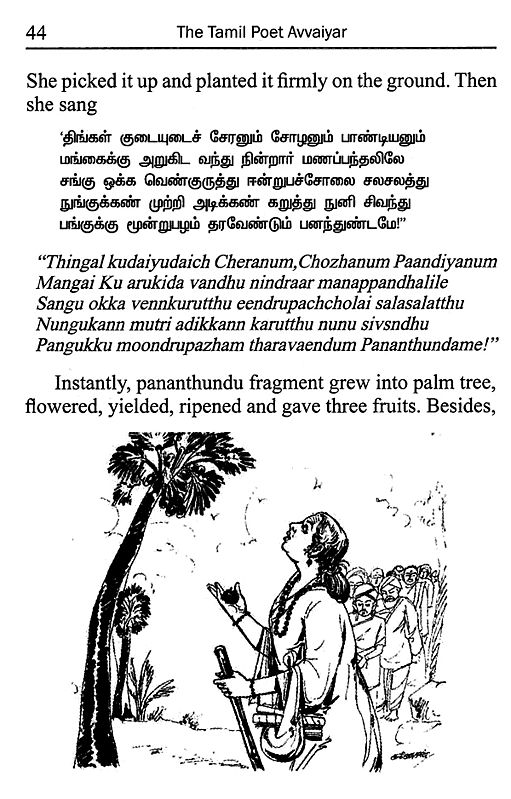 44 The Tamil Poet Avvaiyar

She picked it up and planted it firmly on the ground. Then she sang

'திங்கள் குடையுடைச் சேரனும் சோழனும் பாண்டியனும்
மங்கைக்கு அறுகிட வந்து நின்றார் மணப்பந்தலிலே
சங்கு ஒக்க வெண்குருத்து ஈன்றுபச்சோலை சலசலத்து
நுங்குக்கண் முற்றி அடிக்கண் கறுத்து நுனி சிவந்து
பங்குக்கு மூன்றுபழம் தரவேண்டும் பனந்துண்டமே!"

"Thingal kudaiyudaich Cheranum,Chozhanum Paandiyanum
Mangai Ku arukida vandhu nindraar manappandhalile
Sangu okka vennkurutthu eendrupachcholai salasalatthu
Nungukann mutri adikkann karutthu nunu sivsndhu
Pangukku moondrupazham tharavaendum Pananthundame!"

Instantly, pananthundu fragment grew into palm tree, flowered, yielded, ripened and gave three fruits. Besides,